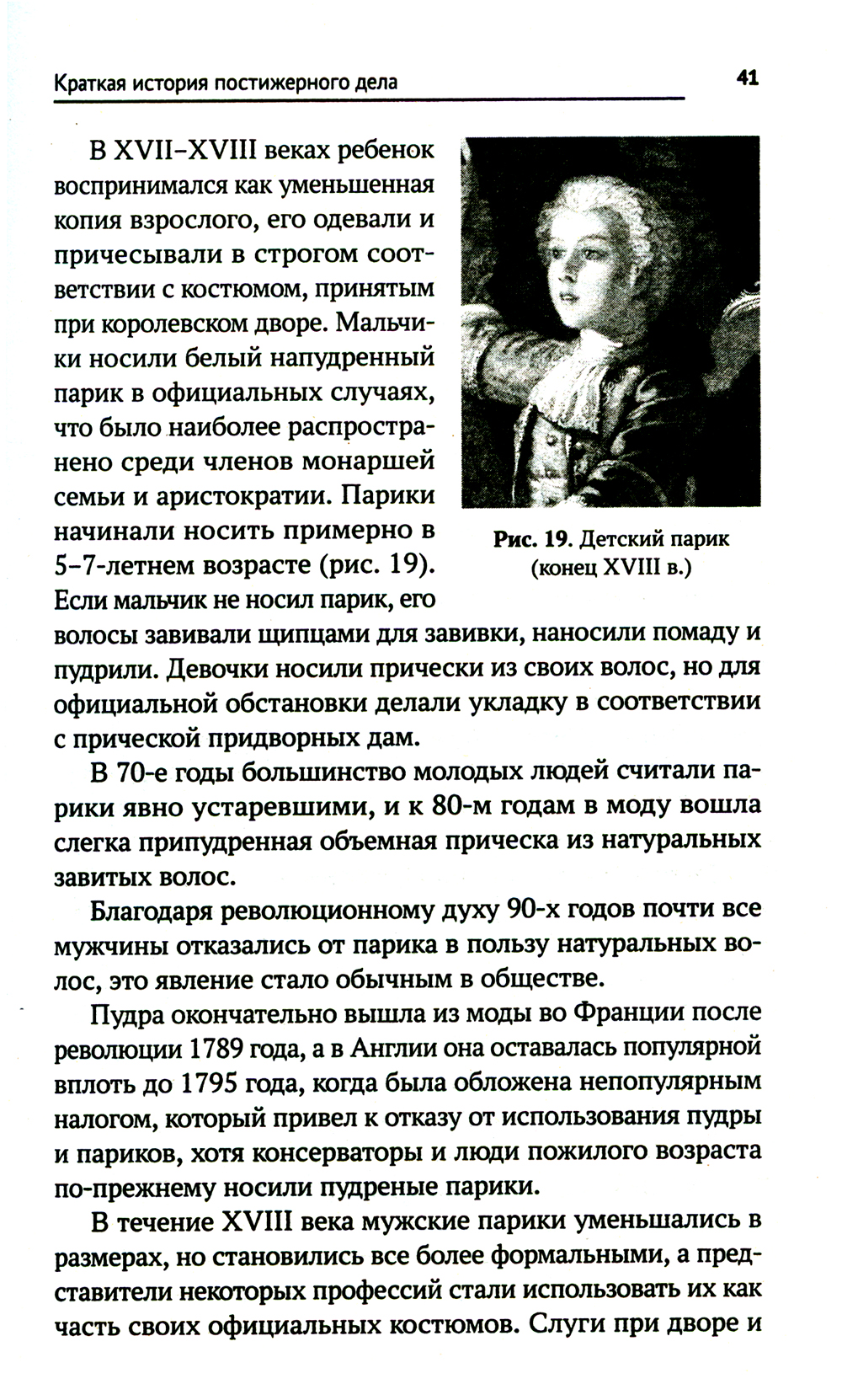 Краткая история постижерного дела

41

В XVII–XVIII веках ребенок воспринимался как уменьшенная копия взрослого, его одевали и причесывали в строгом соответствии с костюмом, принятым при королевском дворе. Мальчики носили белый напудренный парик в официальных случаях, что было наиболее распространено среди членов монаршей семьи и аристократии. Парики начинали носить примерно в 5–7-летнем возрасте (рис. 19). Если мальчик не носил парик, его волосы завивали щипцами для завивки, наносили помаду и пудрили. Девочки носили прически из своих волос, но для официальной обстановки делали укладку в соответствии с прической придворных дам.

Рис. 19. Детский парик (конец XVIII в.)

В 70-е годы большинство молодых людей считали парики явно устаревшими, и к 80-м годам в моду вошла слегка припудренная объемная прическа из натуральных завитых волос.

Благодаря революционному духу 90-х годов почти все мужчины отказались от парика в пользу натуральных волос, это явление стало обычным в обществе.

Пудра окончательно вышла из моды во Франции после революции 1789 года, а в Англии она оставалась популярной вплоть до 1795 года, когда была обложена непопулярным налогом, который привел к отказу от использования пудры и париков, хотя консерваторы и люди пожилого возраста по-прежнему носили пудреные парики.

В течение XVIII века мужские парики уменьшались в размерах, но становились все более формальными, а представители некоторых профессий стали использовать их как часть своих официальных костюмов. Слуги при дворе и